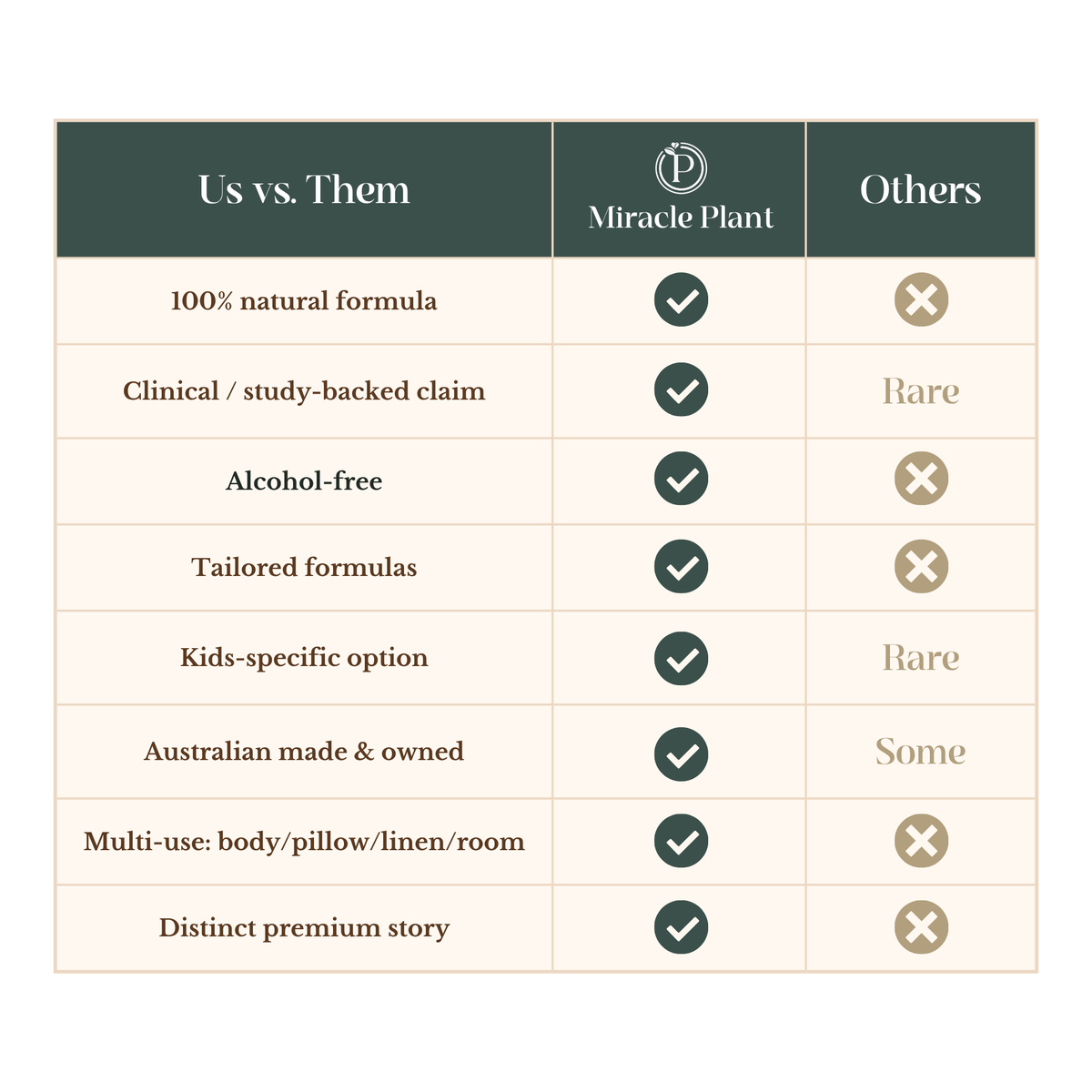 | Us vs. Them | P Miracle Plant | Others |
|---|---|---|
| 100% natural formula | ✓ | ✗ |
| Clinical / study-backed claim | ✓ | Rare |
| Alcohol-free | ✓ | ✗ |
| Tailored formulas | ✓ | ✗ |
| Kids-specific option | ✓ | Rare |
| Australian made & owned | ✓ | Some |
| Multi-use: body/pillow/linen/room | ✓ | ✗ |
| Distinct premium story | ✓ | ✗ |